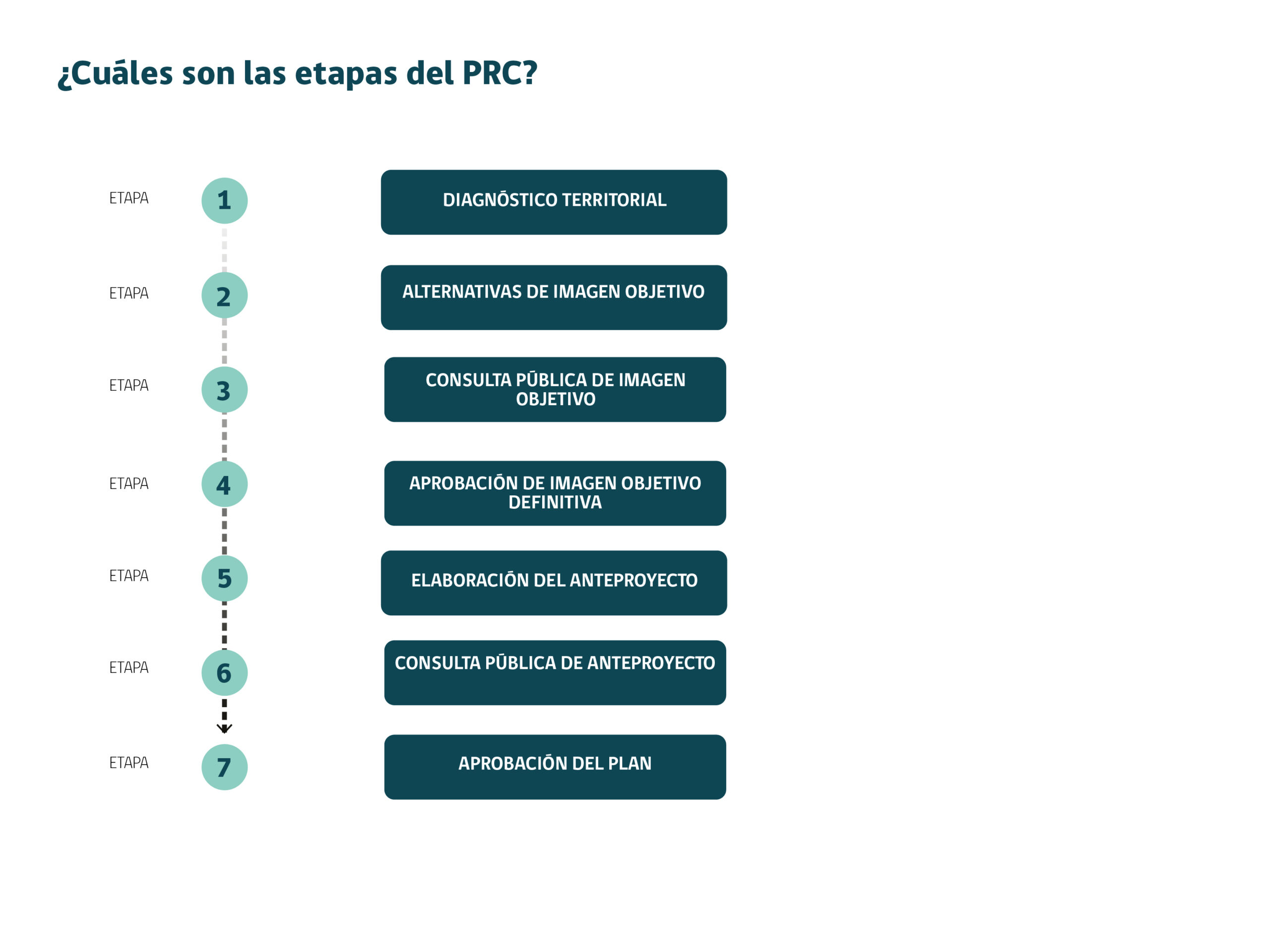 ¿Cuáles son las etapas del PRC?

ETAPA 1 DIAGNÓSTICO TERRITORIAL

ETAPA 2 ALTERNATIVAS DE IMAGEN OBJETIVO

ETAPA 3 CONSULTA PÚBLICA DE IMAGEN OBJETIVO

ETAPA 4 APROBACIÓN DE IMAGEN OBJETIVO DEFINITIVA

ETAPA 5 ELABORACIÓN DEL ANTEPROYECTO

ETAPA 6 CONSULTA PÚBLICA DE ANTEPROYECTO

ETAPA 7 APROBACIÓN DEL PLAN